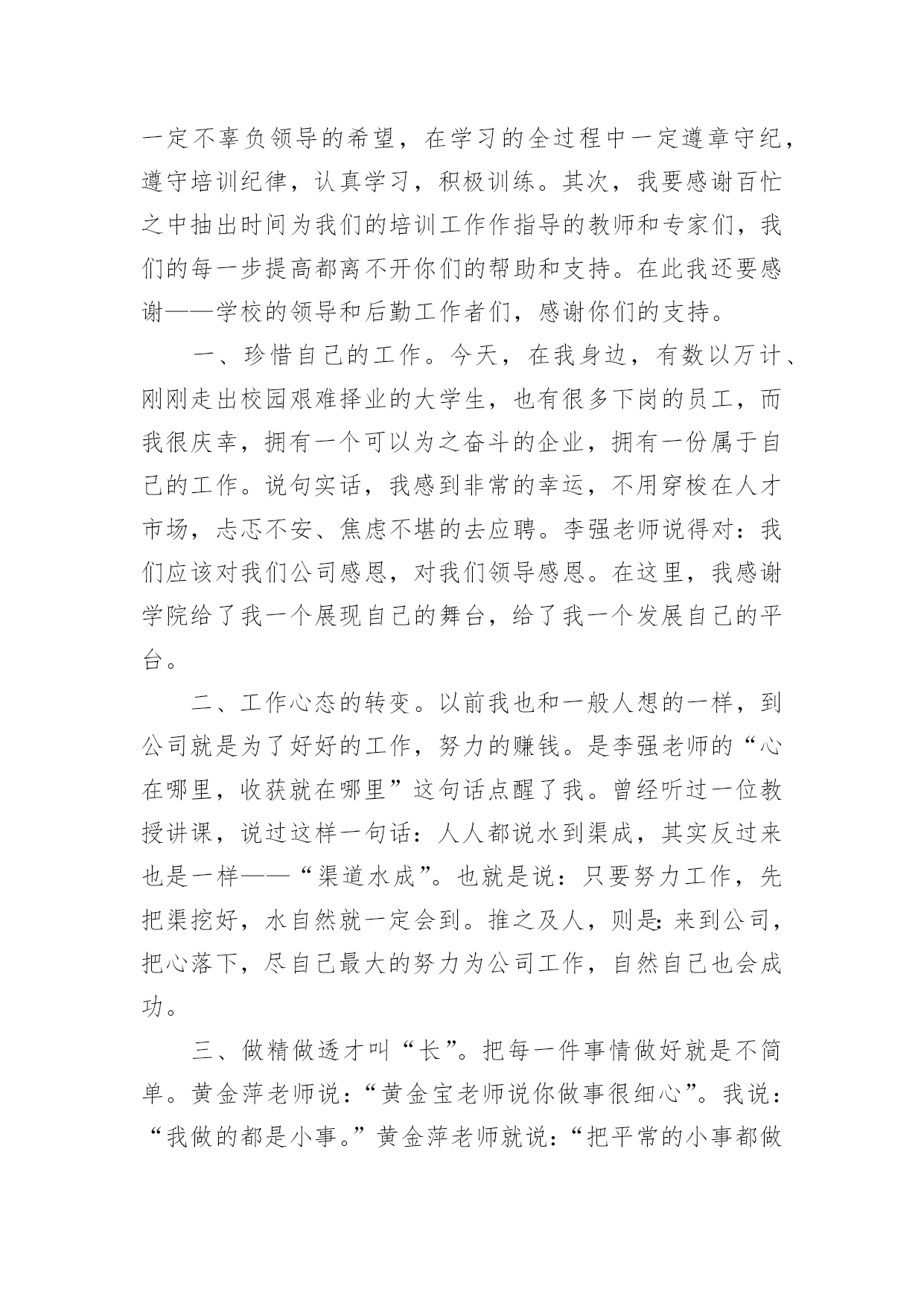 一定不辜负领导的希望，在学习的全过程中一定遵章守纪，遵守培训纪律，认真学习，积极训练。其次，我要感谢百忙之中抽出时间为我们的培训工作作指导的教师和专家们，我们的每一步提高都离不开你们的帮助和支持。在此我还要感谢——学校的领导和后勤工作者们，感谢你们的支持。

一、珍惜自己的工作。今天，在我身边，有数以万计、刚刚走出校园艰难择业的大学生，也有很多下岗的员工，而我很庆幸，拥有一个可以为之奋斗的企业，拥有一份属于自己的工作。说句实话，我感到非常的幸运，不用穿梭在人才市场，忐忑不安、焦虑不堪的去应聘。李强老师说得对：我们应该对我们公司感恩，对我们领导感恩。在这里，我感谢学院给了我一个展现自己的舞台，给了我一个发展自己的平台。

二、工作心态的转变。以前我也和一般人想的一样，到公司就是为了好好的工作，努力的赚钱。是李强老师的“心在哪里，收获就在哪里”这句话点醒了我。曾经听过一位教授讲课，说过这样一句话：人人都说水到渠成，其实反过来也是一样——“渠道水成”。也就是说：只要努力工作，先把渠挖好，水自然就一定会到。推之及人，则是:来到公司，把心落下，尽自己最大的努力为公司工作，自然自己也会成功。

三、做精做透才叫“长”。把每一件事情做好就是不简单。黄金萍老师说：“黄金宝老师说你做事很细心”。我说：“我做的都是小事。”黄金萍老师就说：“把平常的小事都做